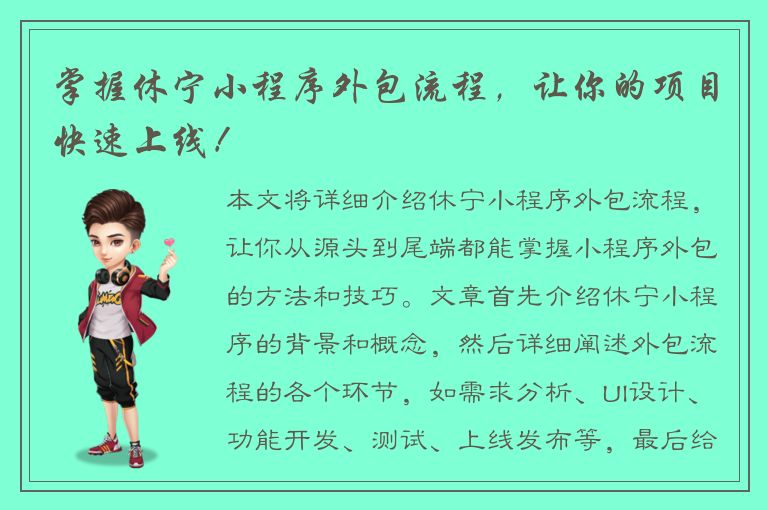 掌握休宁小程序外包流程，让你的项目快速上线！

本文将详细介绍休宁小程序外包流程，让你从源头到尾端都能掌握小程序外包的方法和技巧。文章首先介绍休宁小程序的背景和概念，然后详细阐述外包流程的各个环节，如需求分析、UI设计、功能开发、测试、上线发布等，最后给